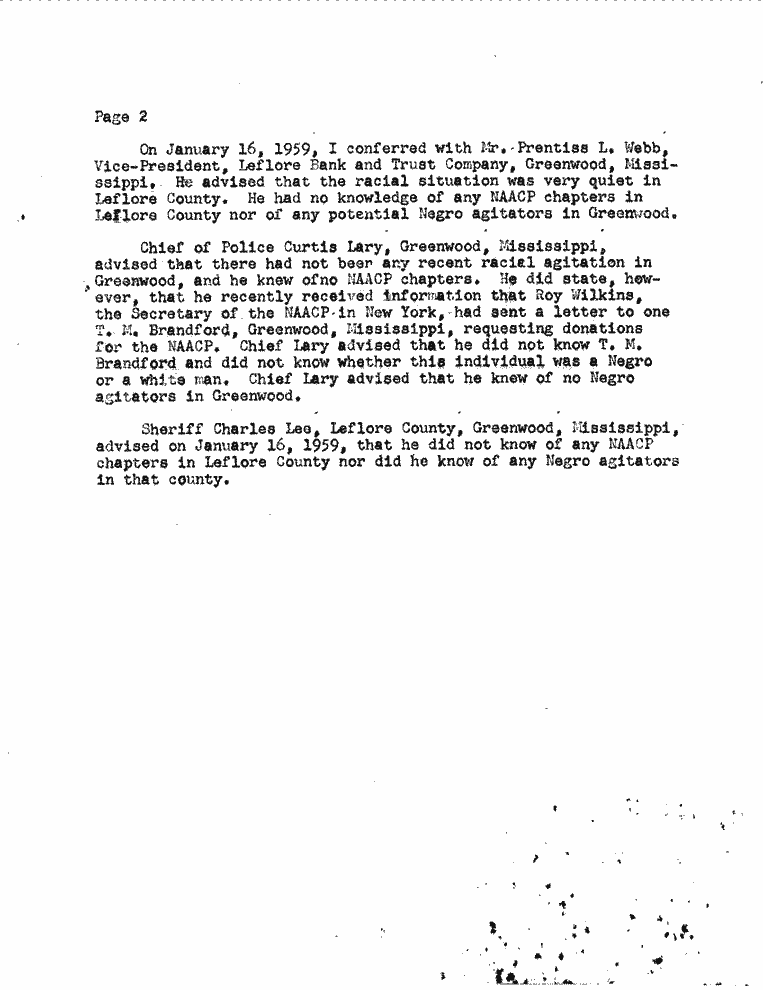 Page 2

On January 16, 1959, I conferred with Mr. Prentiss L. Webb, Vice-President, Leflore Bank and Trust Company, Greenwood, Mississippi. He advised that the racial situation was very quiet in Leflore County. He had no knowledge of any NAACP chapters in Leflore County nor of any potential Negro agitators in Greenwood.

Chief of Police Curtis Lary, Greenwood, Mississippi, advised that there had not been any recent racial agitation in Greenwood, and he knew ofno NAACP chapters. He did state, however, that he recently received information that Roy Wilkins, the Secretary of the NAACP in New York, had sent a letter to one T. M. Brandford, Greenwood, Mississippi, requesting donations for the NAACP. Chief Lary advised that he did not know T. M. Brandford and did not know whether this individual was a Negro or a white man. Chief Lary advised that he knew of no Negro agitators in Greenwood.

Sheriff Charles Lee, Leflore County, Greenwood, Mississippi, advised on January 16, 1959, that he did not know of any NAACP chapters in Leflore County nor did he know of any Negro agitators in that county.